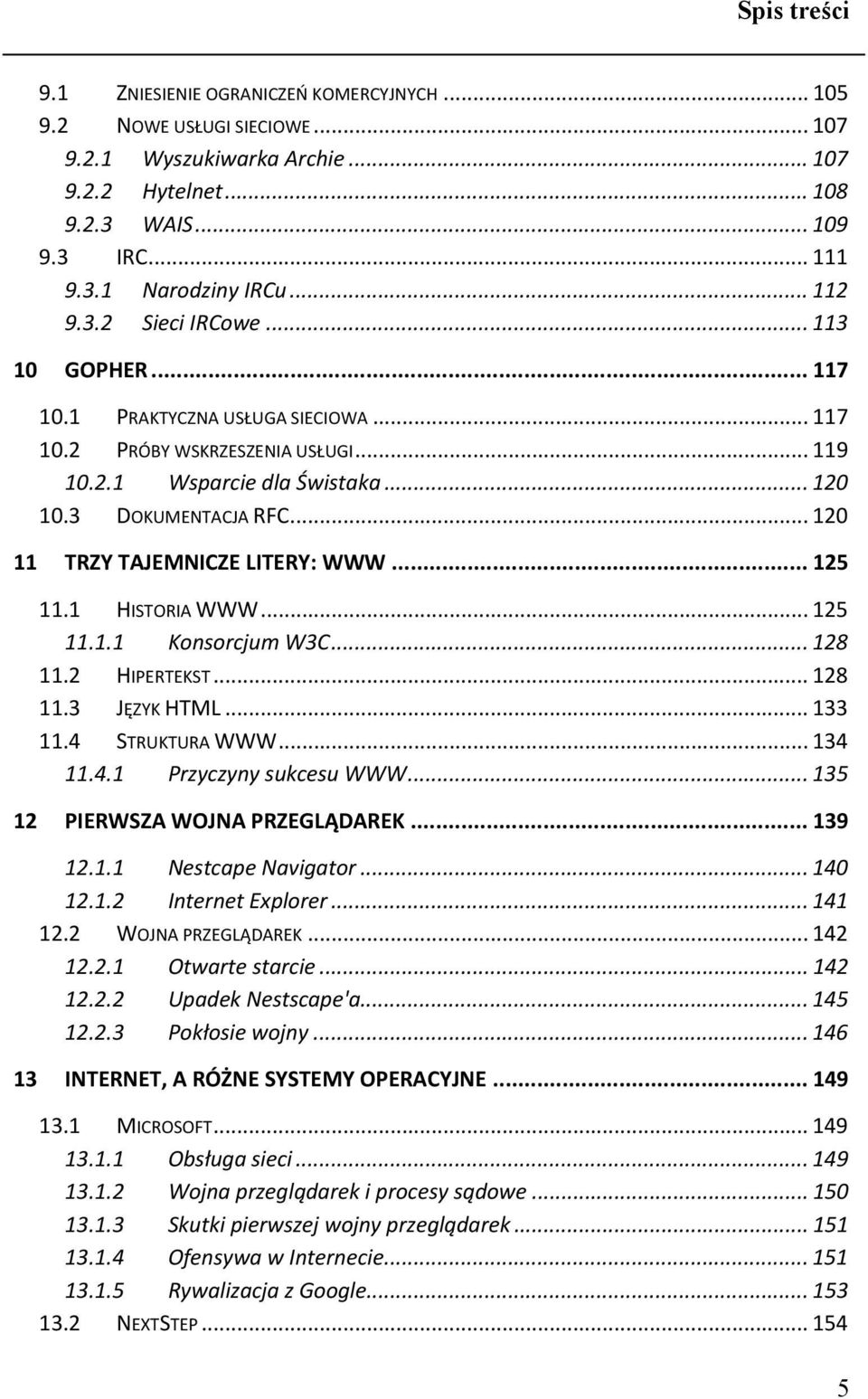 Spis treści

9.1 ZNIESIENIE OGRANICZEŃ KOMERCYJNYCH ... 105
9.2 NOWE USŁUGI SIECIOWE ... 107
9.2.1 Wyszukiwarka Archie ... 107
9.2.2 Hytelnet ... 108
9.2.3 WAIS ... 109
9.3 IRC ... 111
9.3.1 Narodziny IRCu ... 112
9.3.2 Sieci IRCowe ... 113
10 GOPHER ... 117
10.1 PRAKTYCZNA USŁUGA SIECIOWA ... 117
10.2 PRÓBY WSKRZESZENIA USŁUGI ... 119
10.2.1 Wsparcie dla Świstaka ... 120
10.3 DOKUMENTACJA RFC ... 120
11 TRZY TAJEMNICZE LITERY: WWW ... 125
11.1 HISTORIA WWW ... 125
11.1.1 Konsorcjum W3C ... 128
11.2 HIPERTEKST ... 128
11.3 JĘZYK HTML ... 133
11.4 STRUKTURA WWW ... 134
11.4.1 Przyczyny sukcesu WWW ... 135
12 PIERWSZA WOJNA PRZEGLĄDAREK ... 139
12.1.1 Nestcape Navigator ... 140
12.1.2 Internet Explorer ... 141
12.2 WOJNA PRZEGLĄDAREK ... 142
12.2.1 Otwarte starcie ... 142
12.2.2 Upadek Nestscape'a ... 145
12.2.3 Pokłosie wojny ... 146
13 INTERNET, A RÓŻNE SYSTEMY OPERACYJNE ... 149
13.1 MICROSOFT ... 149
13.1.1 Obsługa sieci ... 149
13.1.2 Wojna przeglądarek i procesy sądowe ... 150
13.1.3 Skutki pierwszej wojny przeglądarek ... 151
13.1.4 Ofensywa w Internecie ... 151
13.1.5 Rywalizacja z Google ... 153
13.2 NEXTSTEP ... 154

5